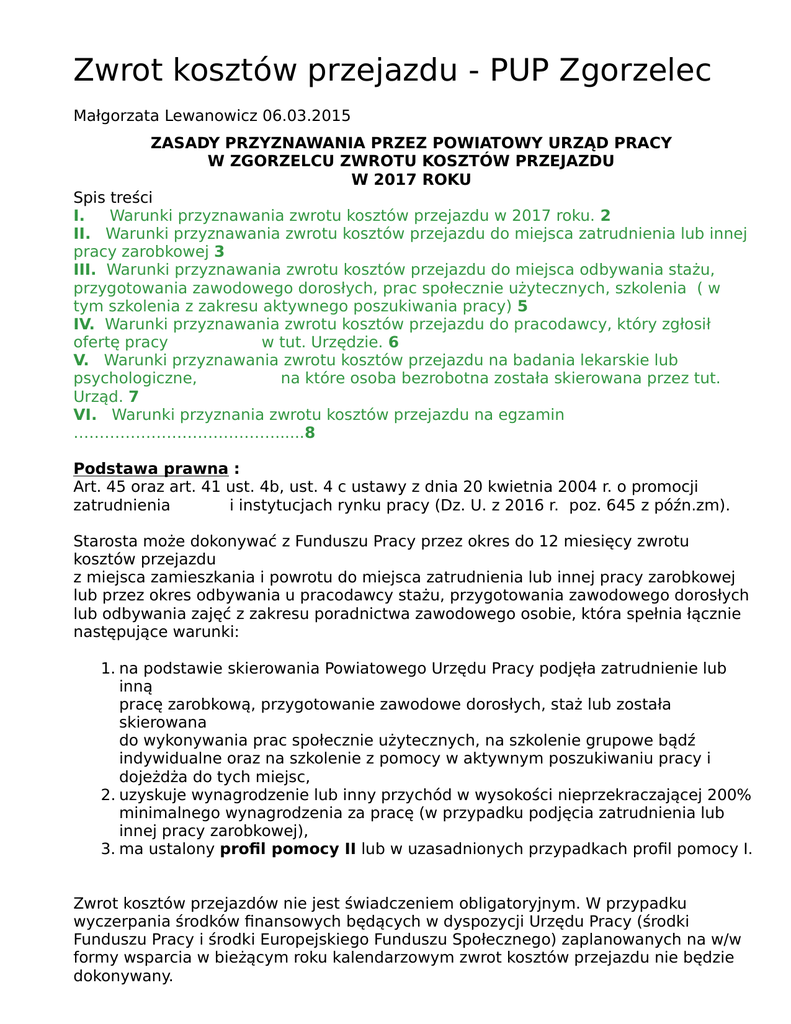 Zwrot kosztów przejazdu - PUP Zgorzelec

Małgorzata Lewanowicz 06.03.2015

ZASADY PRZYZNAWANIA PRZEZ POWIATOWY URZĄD PRACY W ZGORZELCU ZWROTU KOSZTÓW PRZEJAZDU W 2017 ROKU

Spis treści
I. Warunki przyznawania zwrotu kosztów przejazdu w 2017 roku. 2
II. Warunki przyznawania zwrotu kosztów przejazdu do miejsca zatrudnienia lub innej pracy zarobkowej 3
III. Warunki przyznawania zwrotu kosztów przejazdu do miejsca odbywania stażu, przygotowania zawodowego dorosłych, prac społecznie użytecznych, szkolenia ( w tym szkolenia z zakresu aktywnego poszukiwania pracy) 5
IV. Warunki przyznawania zwrotu kosztów przejazdu do pracodawcy, który zgłosił ofertę pracy w tut. Urzędzie. 6
V. Warunki przyznawania zwrotu kosztów przejazdu na badania lekarskie lub psychologiczne, na które osoba bezrobotna została skierowana przez tut. Urząd. 7
VI. Warunki przyznania zwrotu kosztów przejazdu na egzamin ............................................8

Podstawa prawna :
Art. 45 oraz art. 41 ust. 4b, ust. 4 c ustawy z dnia 20 kwietnia 2004 r. o promocji zatrudnienia i instytucjach rynku pracy (Dz. U. z 2016 r. poz. 645 z późn.zm).

Starosta może dokonywać z Funduszu Pracy przez okres do 12 miesięcy zwrotu kosztów przejazdu
z miejsca zamieszkania i powrotu do miejsca zatrudnienia lub innej pracy zarobkowej lub przez okres odbywania u pracodawcy stażu, przygotowania zawodowego dorosłych lub odbywania zajęć z zakresu poradnictwa zawodowego osobie, która spełnia łącznie następujące warunki:

1. na podstawie skierowania Powiatowego Urzędu Pracy podjęła zatrudnienie lub inną
pracę zarobkową, przygotowanie zawodowe dorosłych, staż lub została skierowana
do wykonywania prac społecznie użytecznych, na szkolenie grupowe bądź indywidualne oraz na szkolenie z pomocy w aktywnym poszukiwaniu pracy i dojeżdża do tych miejsc,
2. uzyskuje wynagrodzenie lub inny przychód w wysokości nieprzekraczającej 200% minimalnego wynagrodzenia za pracę (w przypadku podjęcia zatrudnienia lub innej pracy zarobkowej),
3. ma ustalony profil pomocy II lub w uzasadnionych przypadkach profil pomocy I.

Zwrot kosztów przejazdów nie jest świadczeniem obligatoryjnym. W przypadku wyczerpania środków finansowych będących w dyspozycji Urzędu Pracy (środki Funduszu Pracy i środki Europejskiego Funduszu Społecznego) zaplanowanych na w/w formy wsparcia w bieżącym roku kalendarzowym zwrot kosztów przejazdu nie będzie dokonywany.